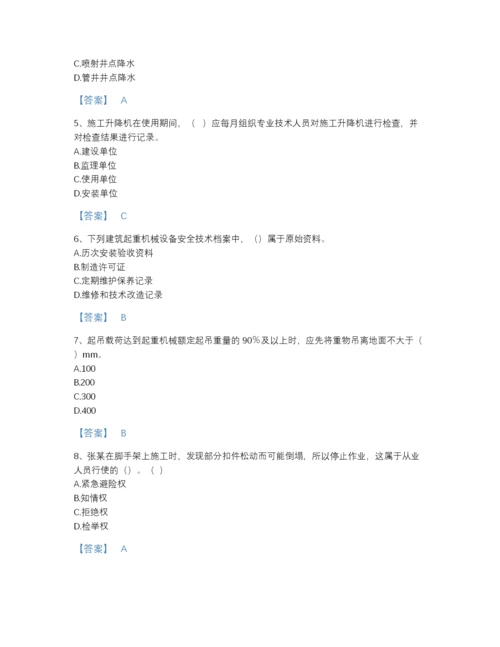 C.喷射井点降水
D.管井井点降水

【答案】 A

5、施工升降机在使用期间，（ ）应每月组织专业技术人员对施工升降机进行检查，并对检查结果进行记录。
A.建设单位
B.监理单位
C.使用单位
D.安装单位

【答案】 C

6、下列建筑起重机械设备安全技术档案中，（）属于原始资料。
A.历次安装验收资料
B.制造许可证
C.定期维护保养记录
D.维修和技术改造记录

【答案】 B

7、起吊载荷达到起重机械额定起吊重量的 90%及以上时，应先将重物吊离地面不大于（ ）mm。
A.100
B.200
C.300
D.400

【答案】 B

8、张某在脚手架上施工时，发现部分扣件松动而可能倒塌，所以停止作业，这属于从业人员行使的（）。（ ）
A.紧急避险权
B.知情权
C.拒绝权
D.检举权

【答案】 A